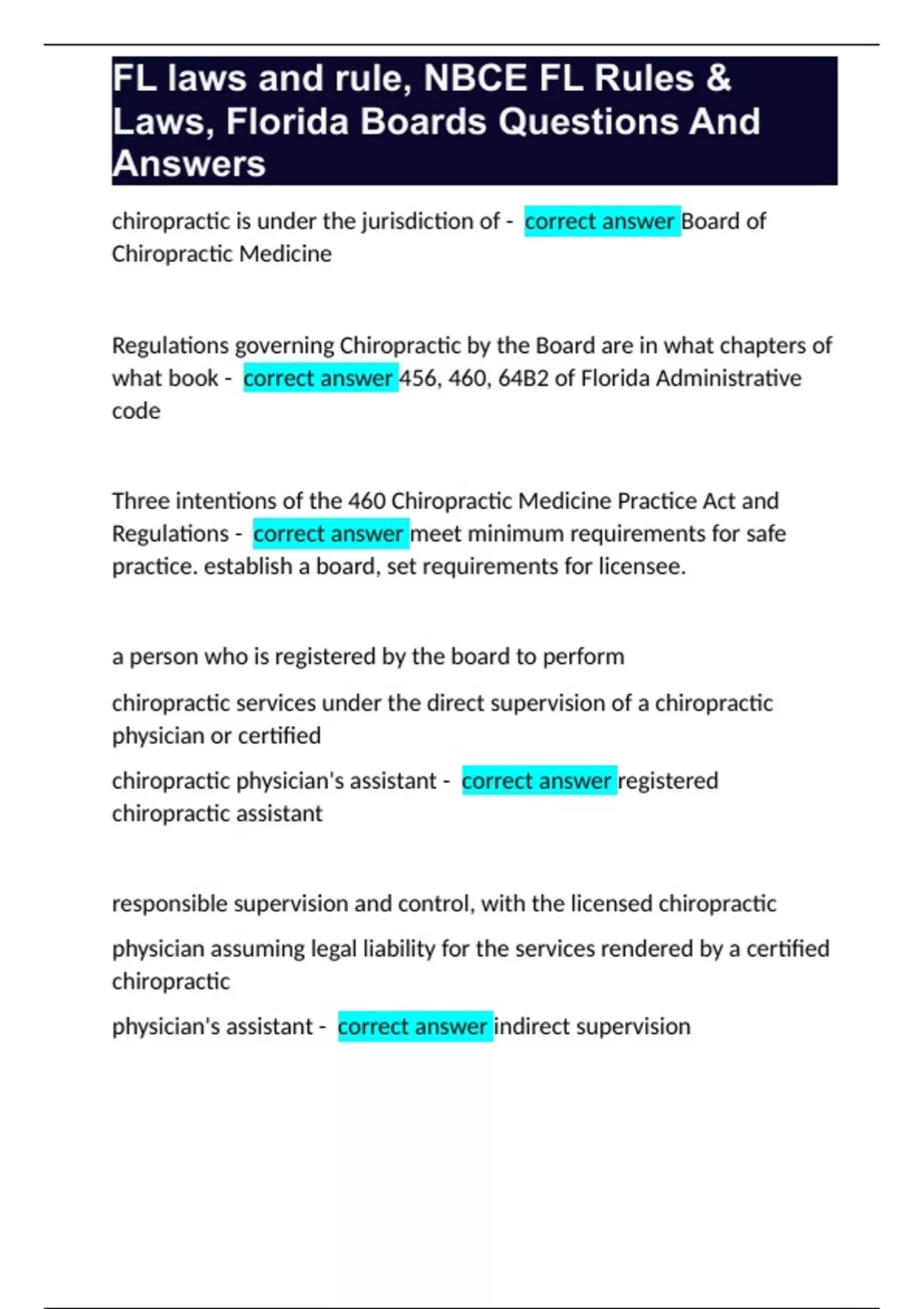 FL laws and rule, NBCE FL Rules & Laws, Florida Boards Questions And Answers

chiropractic is under the jurisdiction of - correct answer Board of Chiropractic Medicine

Regulations governing Chiropractic by the Board are in what chapters of what book - correct answer 456, 460, 64B2 of Florida Administrative code

Three intentions of the 460 Chiropractic Medicine Practice Act and Regulations - correct answer meet minimum requirements for safe practice. establish a board, set requirements for licensee.

a person who is registered by the board to perform

chiropractic services under the direct supervision of a chiropractic physician or certified

chiropractic physician's assistant - correct answer registered chiropractic assistant

responsible supervision and control, with the licensed chiropractic

physician assuming legal liability for the services rendered by a certified chiropractic

physician's assistant - correct answer indirect supervision